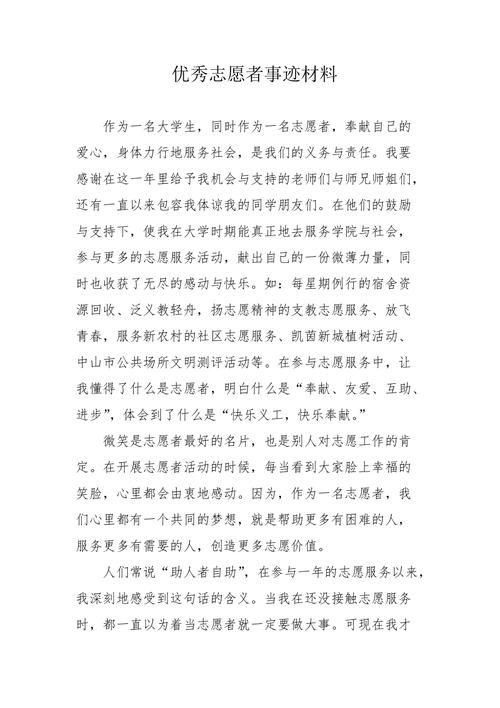 优秀志愿者事迹材料

作为一名大学生，同时作为一名志愿者，奉献自己的爱心，身体力行地服务社会，是我们的义务与责任。我要感谢在这一年里给予我机会与支持的老师们与师兄师姐们，还有一直以来包容我体谅我的同学朋友们。在他们的鼓励与支持下，使我在大学时期能真正地去服务学院与社会，参与更多的志愿服务活动，献出自己的一份微薄力量，同时也收获了无尽的感动与快乐。如：每星期例行的宿舍资源回收、泛义教轻舟，扬志愿精神的支教志愿服务、放飞青春，服务新农村的社区志愿服务、凯茵新城植树活动、中山市公共场所文明测评活动等。在参与志愿服务中，让我懂得了什么是志愿者，明白什么是“奉献、友爱、互助、进步”，体会到了什么是“快乐义工，快乐奉献。”

微笑是志愿者最好的名片，也是别人对志愿工作的肯定。在开展志愿者活动的时候，每当看到大家脸上幸福的笑脸，心里都会由衷地感动。因为，作为一名志愿者，我们心里都有一个共同的梦想，就是帮助更多有困难的人，服务更多有需要的人，创造更多志愿价值。

人们常说“助人者自助”，在参与一年的志愿服务以来，我深刻地感受到这句话的含义。当我在还没接触志愿服务时，都一直以为着当志愿者就一定要做大事。可现在我才